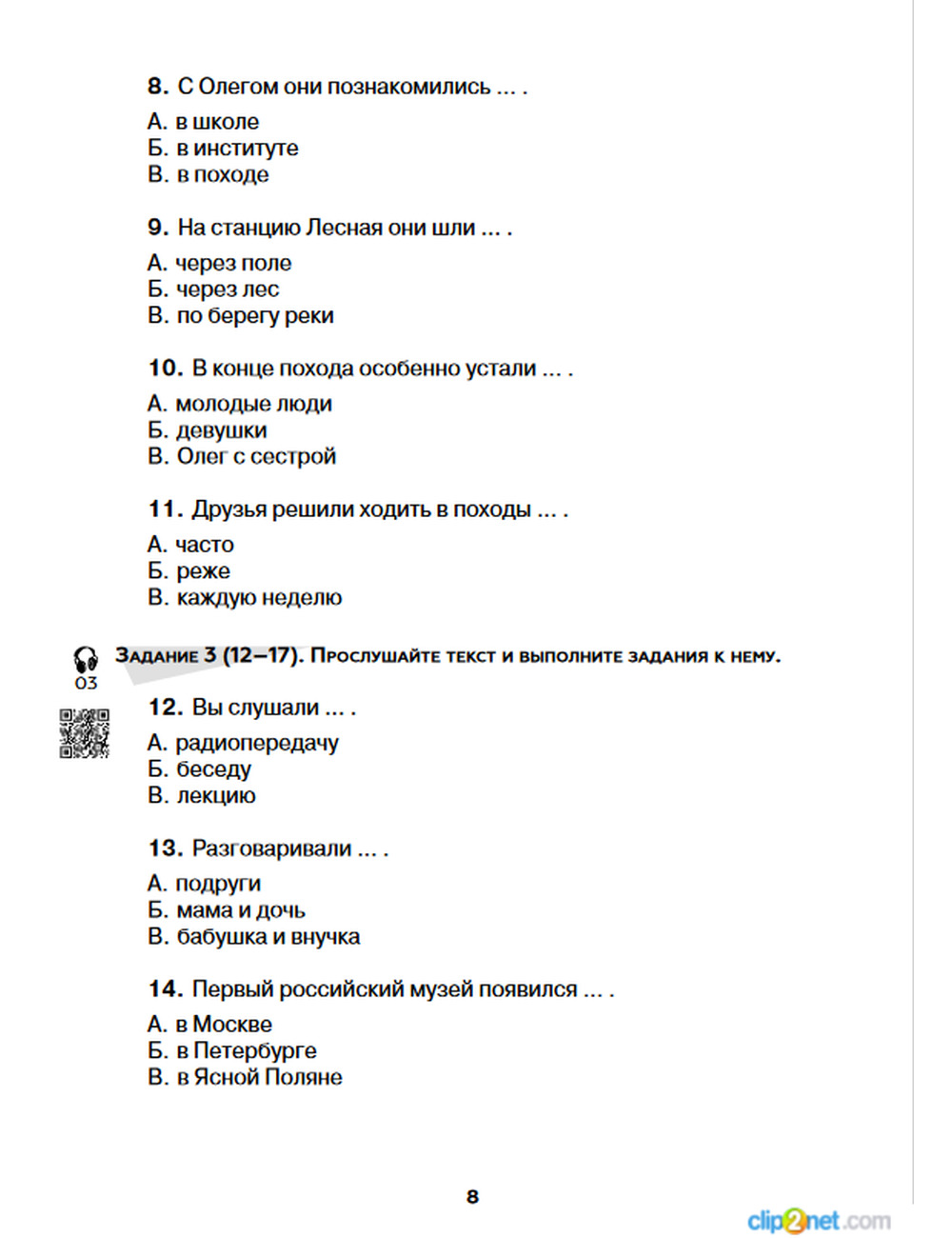 8. С Олегом они познакомились ... .

А. в школе
Б. в институте
В. в походе

9. На станцию Лесная они шли ... .

А. через поле
Б. через лес
В. по берегу реки

10. В конце похода особенно устали ... .

А. молодые люди
Б. девушки
В. Олег с сестрой

11. Друзья решили ходить в походы ... .

А. часто
Б. реже
В. каждую неделю

03

Задание 3 (12–17). Прослушайте текст и выполните задания к нему.

12. Вы слушали ... .

А. радиопередачу
Б. беседу
В. лекцию

13. Разговаривали ... .

А. подруги
Б. мама и дочь
В. бабушка и внучка

14. Первый российский музей появился ... .

А. в Москве
Б. в Петербурге
В. в Ясной Поляне

8

clip2net.com